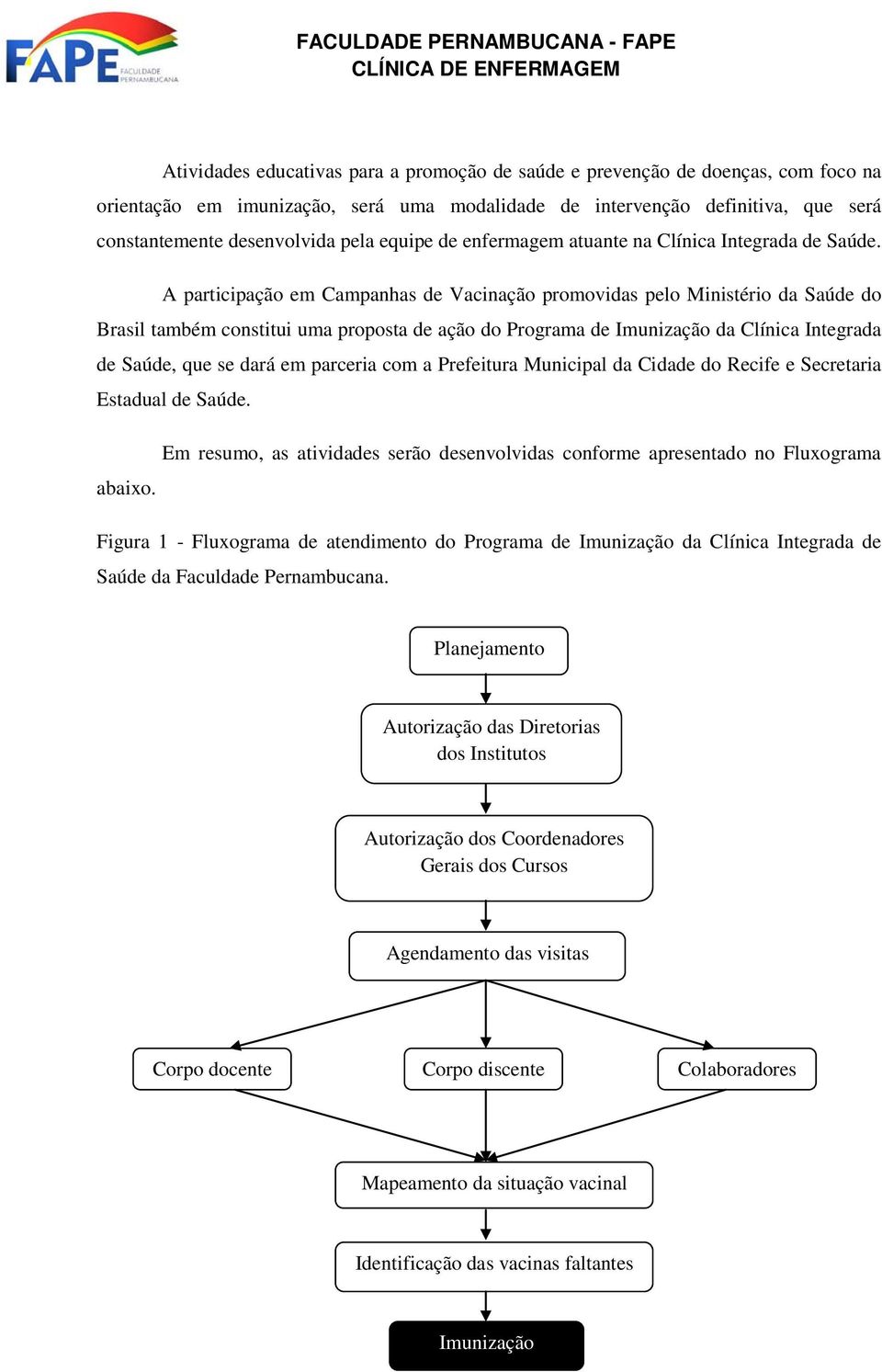 FAPE FACULDADE PERNAMBUCANA

FACULDADE PERNAMBUCANA - FAPE
CLÍNICA DE ENFERMAGEM

Atividades educativas para a promoção de saúde e prevenção de doenças, com foco na orientação em imunização, será uma modalidade de intervenção definitiva, que será constantemente desenvolvida pela equipe de enfermagem atuante na Clínica Integrada de Saúde.

A participação em Campanhas de Vacinação promovidas pelo Ministério da Saúde do Brasil também constitui uma proposta de ação do Programa de Imunização da Clínica Integrada de Saúde, que se dará em parceria com a Prefeitura Municipal da Cidade do Recife e Secretaria Estadual de Saúde.

Em resumo, as atividades serão desenvolvidas conforme apresentado no Fluxograma abaixo.

Figura 1 - Fluxograma de atendimento do Programa de Imunização da Clínica Integrada de Saúde da Faculdade Pernambucana.

Planejamento

Autorização das Diretorias dos Institutos

Autorização dos Coordenadores Gerais dos Cursos

Agendamento das visitas

Corpo docente

Corpo discente

Colaboradores

Mapeamento da situação vacinal

Identificação das vacinas faltantes

Imunização